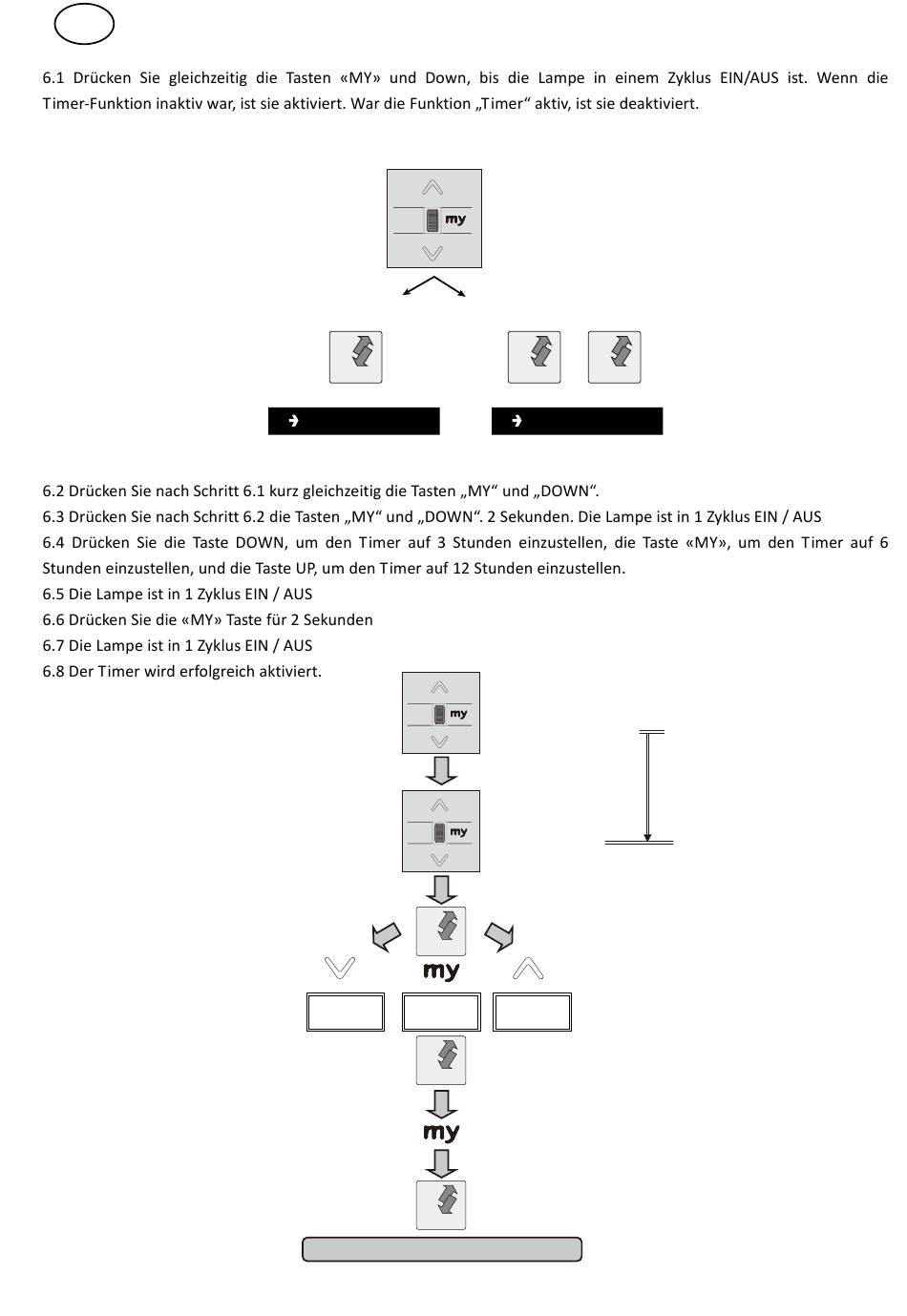 6.1 Drücken Sie gleichzeitig die Tasten «MY» und Down, bis die Lampe in einem Zyklus EIN/AUS ist. Wenn die Timer-Funktion inaktiv war, ist sie aktiviert. War die Funktion „Timer“ aktiv, ist sie deaktiviert.

my

6.2 Drücken Sie nach Schritt 6.1 kurz gleichzeitig die Tasten „MY“ und „DOWN“.
6.3 Drücken Sie nach Schritt 6.2 die Tasten „MY“ und „DOWN“. 2 Sekunden. Die Lampe ist in 1 Zyklus EIN / AUS
6.4 Drücken Sie die Taste DOWN, um den Timer auf 3 Stunden einzustellen, die Taste «MY», um den Timer auf 6 Stunden einzustellen, und die Taste UP, um den Timer auf 12 Stunden einzustellen.
6.5 Die Lampe ist in 1 Zyklus EIN / AUS
6.6 Drücken Sie die «MY» Taste für 2 Sekunden
6.7 Die Lampe ist in 1 Zyklus EIN / AUS
6.8 Der Timer wird erfolgreich aktiviert.

my

my

my

my